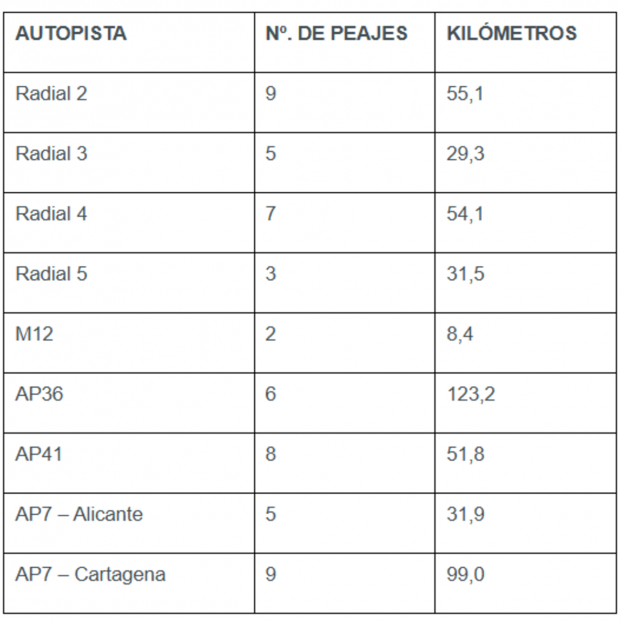 | AUTOPISTA | Nº. DE PEAJES | KILÓMETROS |
|---|---|---|
| Radial 2 | 9 | 55,1 |
| Radial 3 | 5 | 29,3 |
| Radial 4 | 7 | 54,1 |
| Radial 5 | 3 | 31,5 |
| M12 | 2 | 8,4 |
| AP36 | 6 | 123,2 |
| AP41 | 8 | 51,8 |
| AP7 – Alicante | 5 | 31,9 |
| AP7 – Cartagena | 9 | 99,0 |